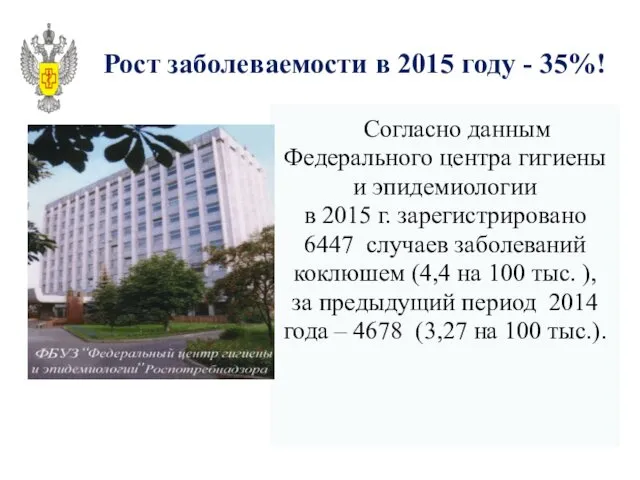 Рост заболеваемости в 2015 году - 35%!

ФБУЗ "Федеральный центр гигиены и эпидемиологии" Роспотребнадзора

Согласно данным Федерального центра гигиены и эпидемиологии в 2015 г. зарегистрировано 6447 случаев заболеваний коклюшем (4,4 на 100 тыс. ), за предыдущий период 2014 года – 4678 (3,27 на 100 тыс.).